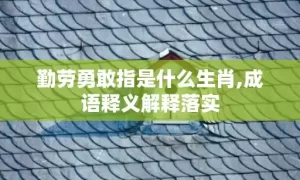 勤劳勇敢指是什么生肖,成语释义解释落实